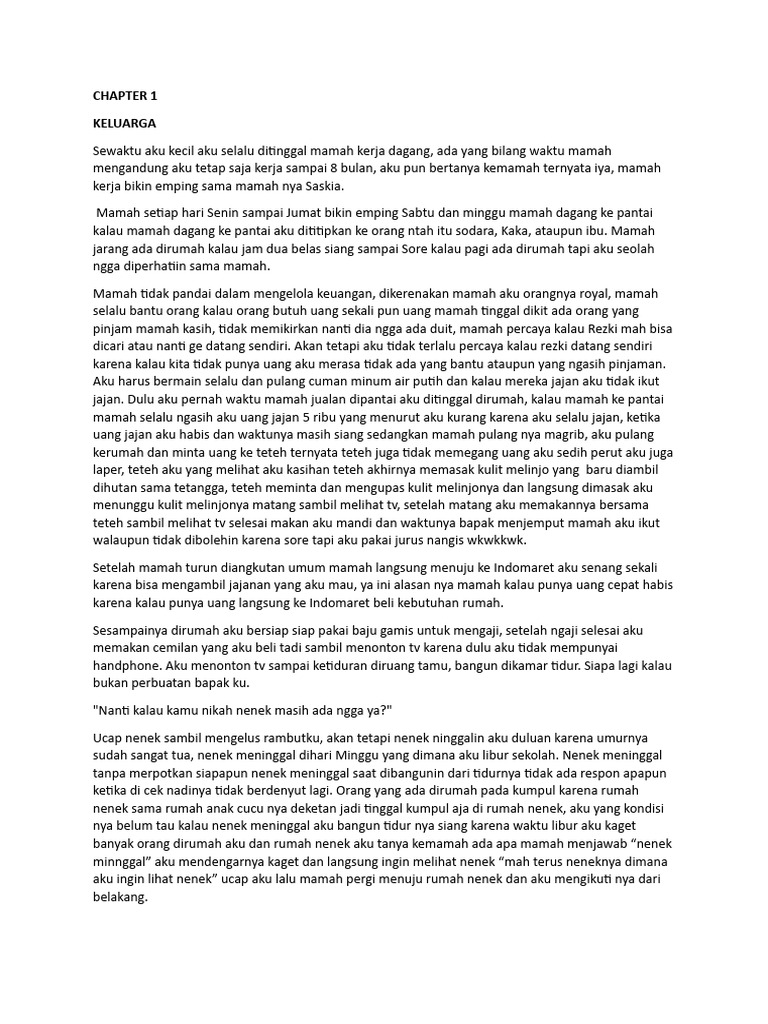 CHAPTER 1

KELUARGA

Sewaktu aku kecil aku selalu ditinggal mamah kerja dagang, ada yang bilang waktu mamah mengandung aku tetap saja kerja sampai 8 bulan, aku pun bertanya kemamah ternyata iya, mamah kerja bikin emping sama mamah nya Saskia.

Mamah setiap hari Senin sampai Jumat bikin emping Sabtu dan minggu mamah dagang ke pantai kalau mamah dagang ke pantai aku dititipkan ke orang ntah itu sodara, Kaka, ataupun ibu. Mamah jarang ada dirumah kalau jam dua belas siang sampai Sore kalau pagi ada dirumah tapi aku seolah ngga diperhatiin sama mamah.

Mamah tidak pandai dalam mengelola keuangan, dikerenakan mamah aku orangnya royal, mamah selalu bantu orang kalau orang butuh uang sekali pun uang mamah tinggal dikit ada orang yang pinjam mamah kasih, tidak memikirkan nanti dia ngga ada duit, mamah percaya kalau Rezki mah bisa dicari atau nanti ge datang sendiri. Akan tetapi aku tidak terlalu percaya kalau rezki datang sendiri karena kalau kita tidak punya uang aku merasa tidak ada yang bantu ataupun yang ngasih pinjaman. Aku harus bermain selalu dan pulang cuman minum air putih dan kalau mereka jajan aku tidak ikut jajan. Dulu aku pernah waktu mamah jualan dipantai aku ditinggal dirumah, kalau mamah ke pantai mamah selalu ngasih aku uang jajan 5 ribu yang menurut aku kurang karena aku selalu jajan, ketika uang jajan aku habis dan waktunya masih siang sedangkan mamah pulang nya magrib, aku pulang kerumah dan minta uang ke teteh ternyata teteh juga tidak memegang uang aku sedih perut aku juga laper, teteh aku yang melihat aku kasihan teteh akhirnya memasak kulit melinjo yang baru diambil dihutan sama tetangga, teteh meminta dan mengupas kulit melinjonya dan langsung dimasak aku menunggu kulit melinjonya matang sambil melihat tv, setelah matang aku memakannya bersama teteh sambil melihat tv selesai makan aku mandi dan waktunya bapak menjemput mamah aku ikut walaupun tidak dibolehin karena sore tapi aku pakai jurus nangis wkwkkwk.

Setelah mamah turun diangkutan umum mamah langsung menuju ke Indomaret aku senang sekali karena bisa mengambil jajanan yang aku mau, ya ini alasan nya mamah kalau punya uang cepat habis karena kalau punya uang langsung ke Indomaret beli kebutuhan rumah.

Sesampainya dirumah aku bersiap siap pakai baju gamis untuk mengaji, setelah ngaji selesai aku memakan cemilan yang aku beli tadi sambil menonton tv karena dulu aku tidak mempunyai handphone. Aku menonton tv sampai ketiduran diruang tamu, bangun dikamar tidur. Siapa lagi kalau bukan perbuatan bapak ku.

"Nanti kalau kamu nikah nenek masih ada ngga ya?"

Ucap nenek sambil mengelus rambutku, akan tetapi nenek ninggalin aku duluan karena umurnya sudah sangat tua, nenek meninggal dihari Minggu yang dimana aku libur sekolah. Nenek meninggal tanpa merpotkan siapapun nenek meninggal saat dibangunin dari tidurnya tidak ada respon apapun ketika di cek nadinya tidak berdenyut lagi. Orang yang ada dirumah pada kumpul karena rumah nenek sama rumah anak cucu nya deketan jadi tinggal kumpul aja di rumah nenek, aku yang kondisi nya belum tau kalau nenek meninggal aku bangun tidur nya siang karena waktu libur aku kaget banyak orang dirumah aku dan rumah nenek aku tanya kemamah ada apa mamah menjawab “nenek minnggal” aku mendengarnya kaget dan langsung ingin melihat nenek “mah terus neneknya dimana aku ingin lihat nenek” ucap aku lalu mamah pergi menuju rumah nenek dan aku mengikuti nya dari belakang.